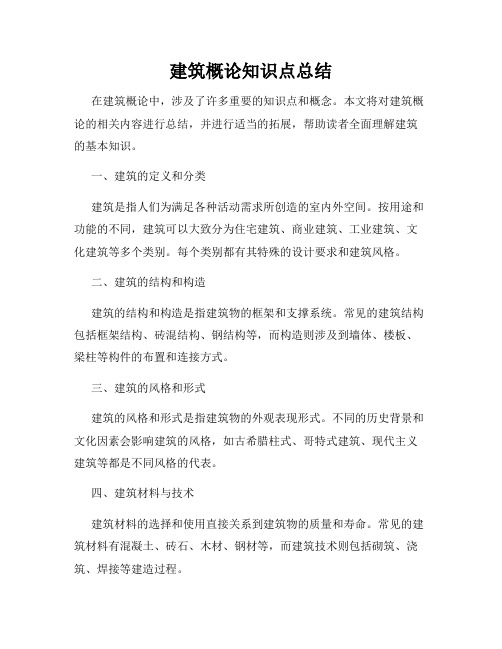 建筑概论知识点总结

在建筑概论中，涉及了许多重要的知识点和概念。本文将对建筑概论的相关内容进行总结，并进行适当的拓展，帮助读者全面理解建筑的基本知识。

一、建筑的定义和分类

建筑是指人们为满足各种活动需求所创造的室内外空间。按用途和功能的不同，建筑可以大致分为住宅建筑、商业建筑、工业建筑、文化建筑等多个类别。每个类别都有其特殊的设计要求和建筑风格。

二、建筑的结构和构造

建筑的结构和构造是指建筑物的框架和支撑系统。常见的建筑结构包括框架结构、砖混结构、钢结构等，而构造则涉及到墙体、楼板、梁柱等构件的布置和连接方式。

三、建筑的风格和形式

建筑的风格和形式是指建筑物的外观表现形式。不同的历史背景和文化因素会影响建筑的风格，如古希腊柱式、哥特式建筑、现代主义建筑等都是不同风格的代表。

四、建筑材料与技术

建筑材料的选择和使用直接关系到建筑物的质量和寿命。常见的建筑材料有混凝土、砖石、木材、钢材等，而建筑技术则包括砌筑、浇筑、焊接等建造过程。